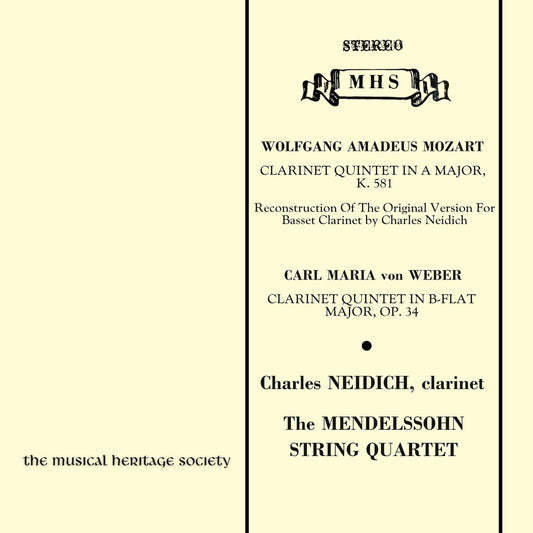 the musical heritage society

STEREO

MHS

WOLFGANG AMADEUS MOZART

CLARINET QUINTET IN A MAJOR, K. 581

Reconstruction Of The Original Version For Basset Clarinet by Charles Neidich

CARL MARIA von WEBER

CLARINET QUINTET IN B-FLAT MAJOR, OP. 34

Charles NEIDICH, clarinet

The MENDELSSOHN STRING QUARTET